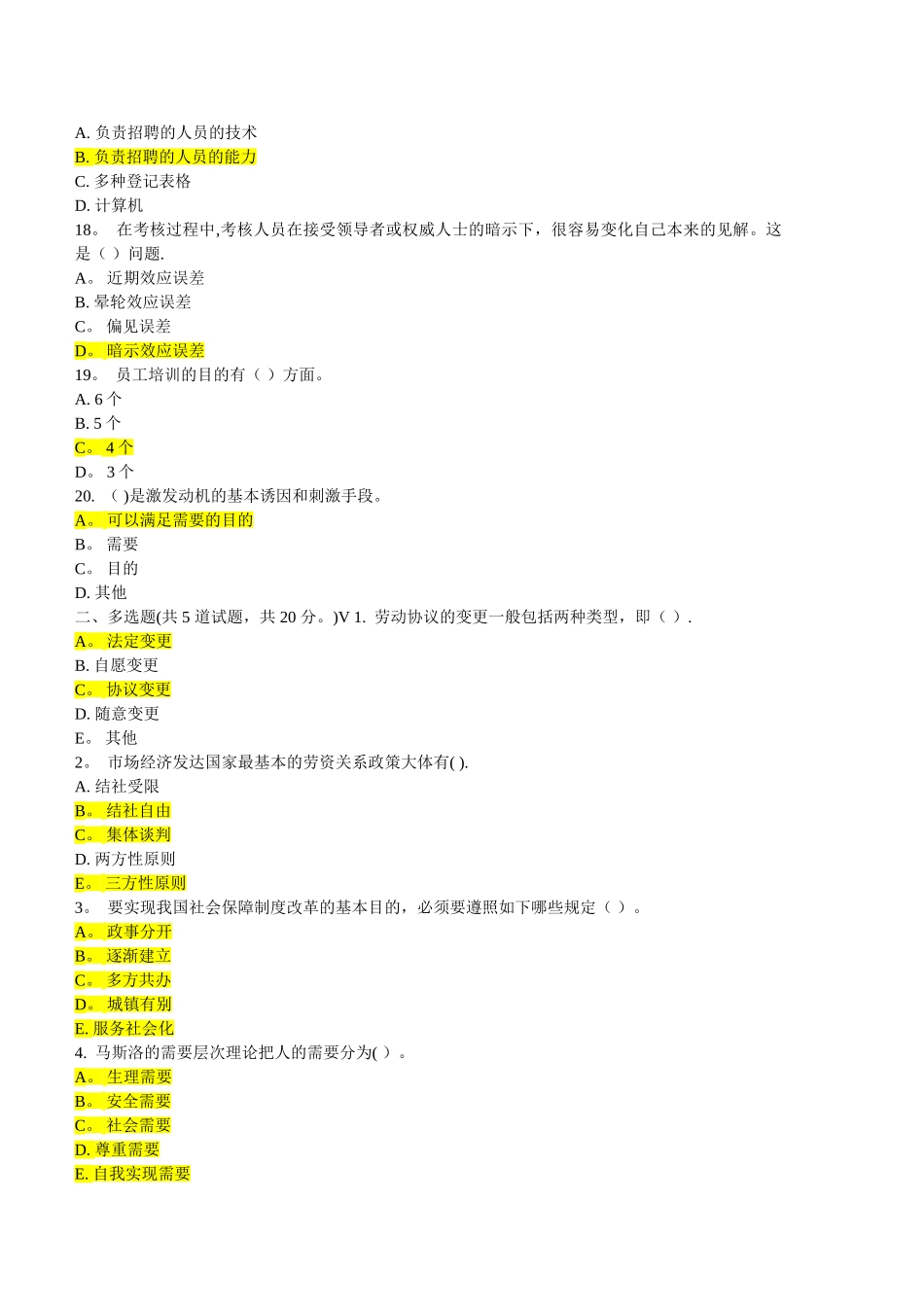 A. 负责招聘的人员的技术
B. 负责招聘的人员的能力
C. 多种登记表格
D. 计算机
18。 在考核过程中,考核人员在接受领导者或权威人士的暗示下，很容易变化自己本来的见解。这是（ ）问题.
A。 近期效应误差
B. 晕轮效应误差
C。 偏见误差
D。 暗示效应误差
19。 员工培训的目的有（ ）方面。
A. 6 个
B. 5 个
C。 4 个
D。 3 个
20. （ )是激发动机的基本诱因和刺激手段。
A。 可以满足需要的目的
B。 需要
C。 目的
D. 其他
二、多选题(共 5 道试题，共 20 分。)V 1. 劳动协议的变更一般包括两种类型，即（ ）.
A。 法定变更
B. 自愿变更
C。 协议变更
D. 随意变更
E。 其他
2。 市场经济发达国家最基本的劳资关系政策大体有( ).
A. 结社受限
B。 结社自由
C。 集体谈判
D. 两方性原则
E。 三方性原则
3。 要实现我国社会保障制度改革的基本目的，必须要遵照如下哪些规定（ ）。
A。 政事分开
B。 逐渐建立
C。 多方共办
D。 城镇有别
E. 服务社会化
4. 马斯洛的需要层次理论把人的需要分为( ）。
A。 生理需要
B。 安全需要
C。 社会需要
D. 尊重需要
E. 自我实现需要